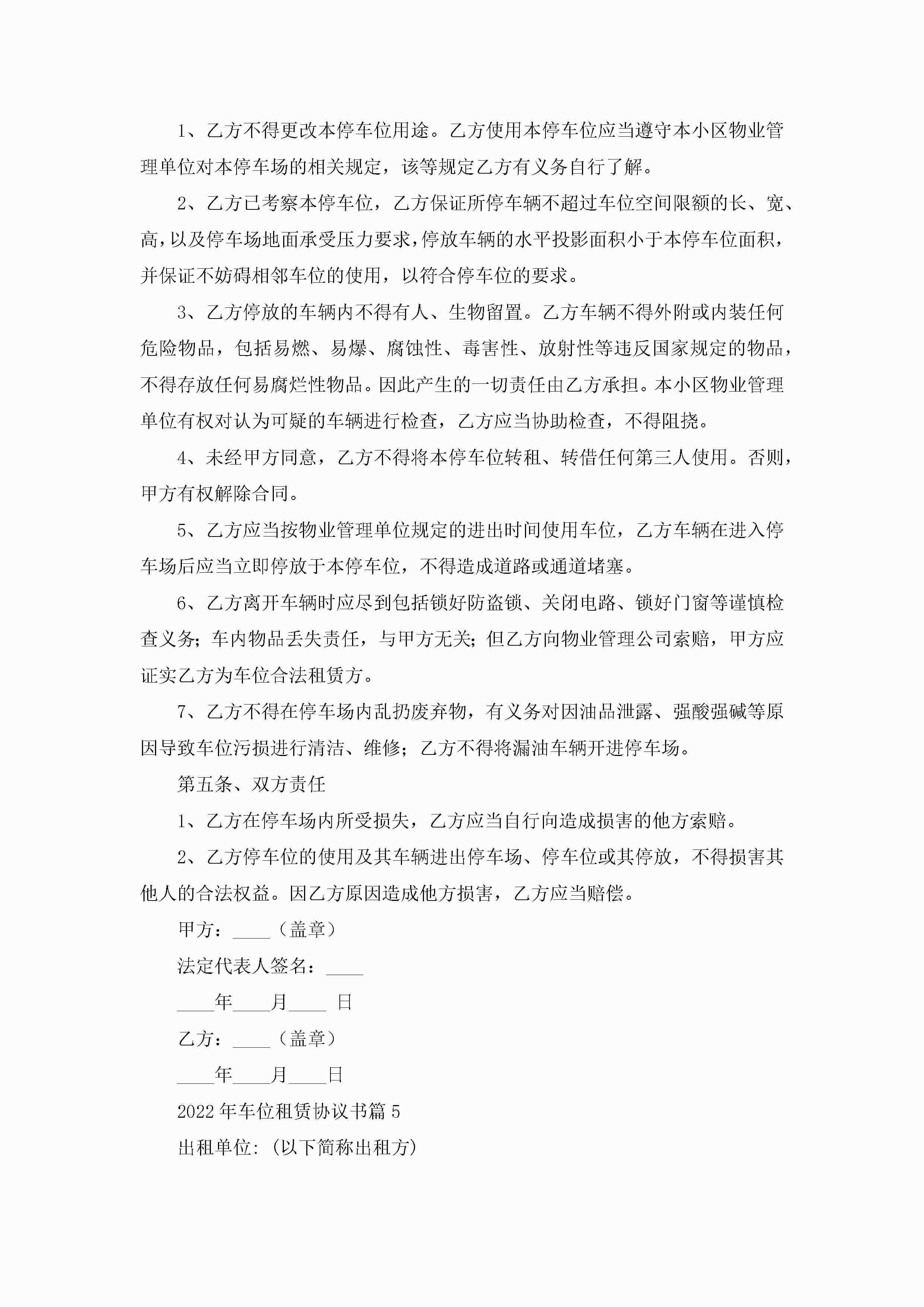 1、乙方不得更改本停车位用途。乙方使用本停车位应当遵守本小区物业管理单位对本停车场的相关规定，该等规定乙方有义务自行了解。

2、乙方已考察本停车位，乙方保证所停车辆不超过车位空间限额的长、宽、高，以及停车场地面承受压力要求，停放车辆的水平投影面积小于本停车位面积，并保证不妨碍相邻车位的使用，以符合停车位的要求。

3、乙方停放的车辆内不得有人、生物留置。乙方车辆不得外附或内装任何危险物品，包括易燃、易爆、腐蚀性、毒害性、放射性等违反国家规定的物品，不得存放任何易腐烂性物品。因此产生的一切责任由乙方承担。本小区物业管理单位有权对认为可疑的车辆进行检查，乙方应当协助检查，不得阻挠。

4、未经甲方同意，乙方不得将本停车位转租、转借任何第三人使用。否则，甲方有权解除合同。

5、乙方应当按物业管理单位规定的进出时间使用车位，乙方车辆在进入停车场后应当立即停放于本停车位，不得造成道路或通道堵塞。

6、乙方离开车辆时应尽到包括锁好防盗锁、关闭电路、锁好门窗等谨慎检查义务；车内物品丢失责任，与甲方无关；但乙方向物业管理公司索赔，甲方应证实乙方为车位合法租赁方。

7、乙方不得在停车场内乱扔废弃物，有义务对因油品泄露、强酸强碱等原因导致车位污损进行清洁、维修；乙方不得将漏油车辆开进停车场。

第五条、双方责任

1、乙方在停车场内所受损失，乙方应当自行向造成损害的他方索赔。

2、乙方停车位的使用及其车辆进出停车场、停车位或其停放，不得损害其他人的合法权益。因乙方原因造成他方损害，乙方应当赔偿。

甲方：____（盖章）

法定代表人签名：____

____年____月____ 日

乙方：____（盖章）

____年____月____日

2022年车位租赁协议书篇5

出租单位:（以下简称出租方）